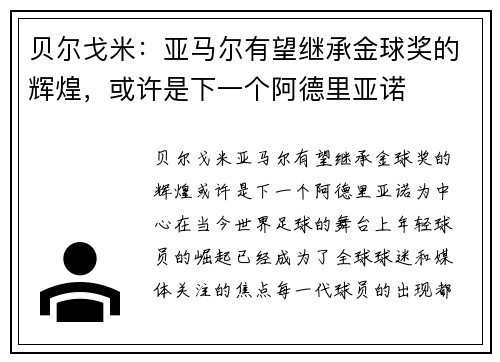 贝尔戈米：亚马尔有望继承金球奖的辉煌，或许是下一个阿德里亚诺

贝尔戈米亚马尔有望继承金球奖的辉煌或许是下一个阿德里亚诺为中心在当今世界足球的舞台上年轻球员的崛起已经成为了全球球迷和媒体关注的焦点每一代球员的出现都